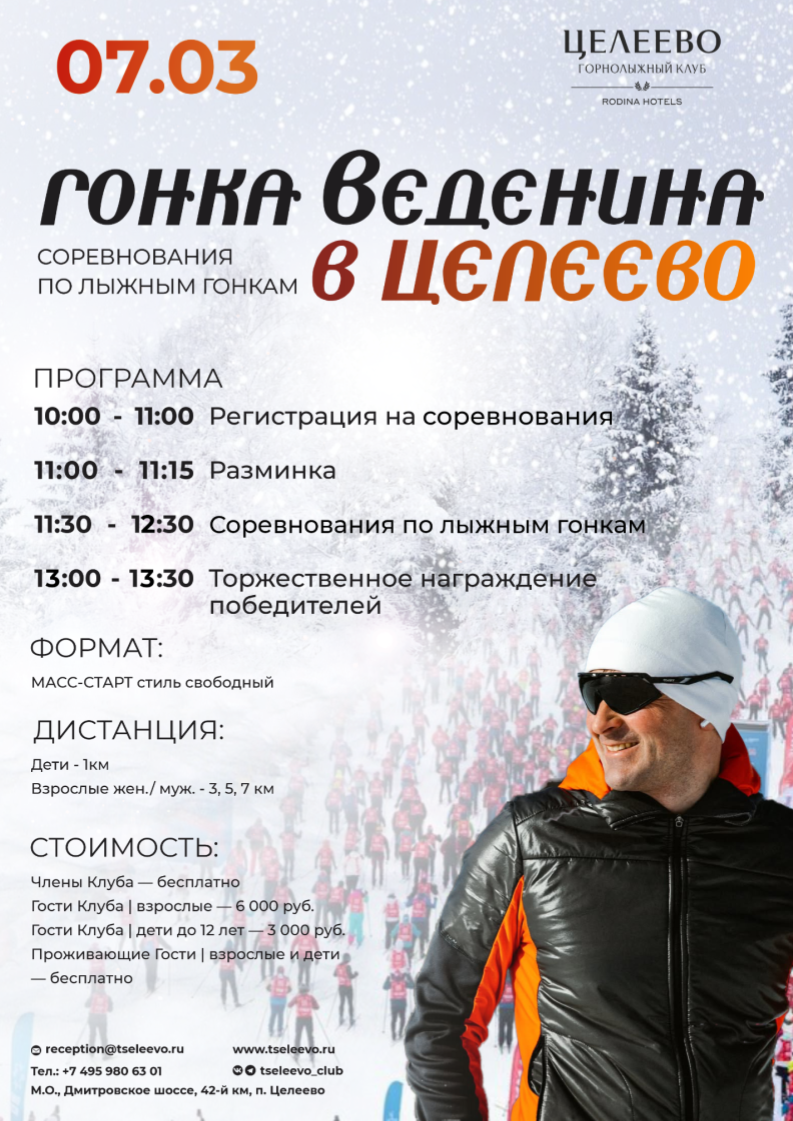 07.03

ЦЕЛЕЕВО
ГОРНОЛЫЖНЫЙ КЛУБ
RODINA HOTELS

ГОНКА ВЕДЕНИНА

СОРЕВНОВАНИЯ
ПО ЛЫЖНЫМ ГОНКАМ

В ЦЕЛЕЕВО

ПРОГРАММА

10:00 - 11:00 Регистрация на соревнования

11:00 - 11:15 Разминка

11:30 - 12:30 Соревнования по лыжным гонкам

13:00 - 13:30 Торжественное награждение победителей

ФОРМАТ:

МАСС-СТАРТ стиль свободный

ДИСТАНЦИЯ:

Дети - 1км
Взрослые жен./ муж. - 3, 5, 7 км

СТОИМОСТЬ:

Члены Клуба — бесплатно
Гости Клуба | взрослые — 6 000 руб.
Гости Клуба | дети до 12 лет — 3 000 руб.
Проживающие Гости | взрослые и дети — бесплатно

reception@tseleevo.ru
Тел.: +7 495 980 63 01
М.О., Дмитровское шоссе, 42-й км, п. Целеево

www.tseleevo.ru
tseleevo_club